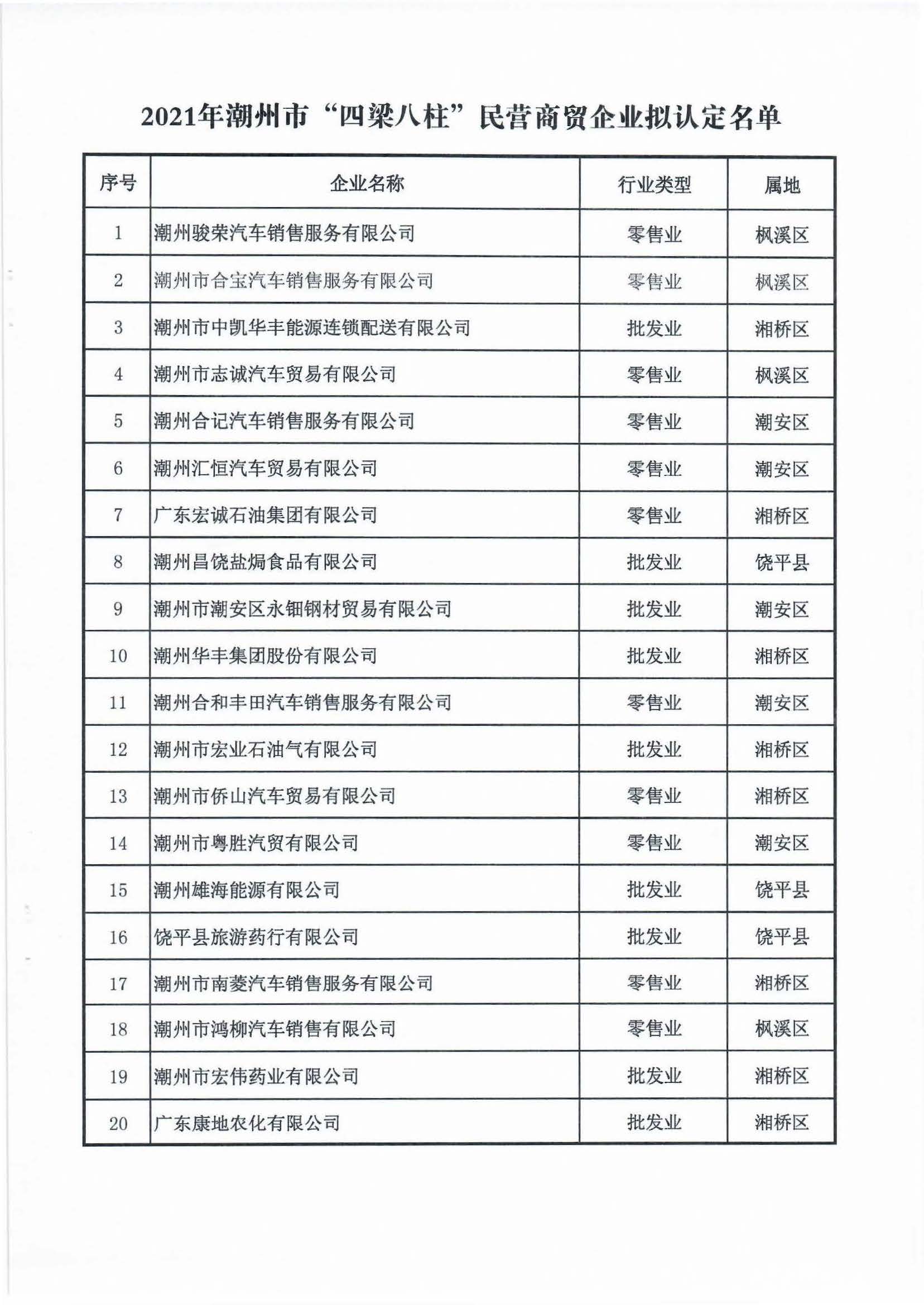 2021年潮州市“四梁八柱”民营商贸企业拟认定名单

| 序号 | 企业名称 | 行业类型 | 属地 |
|---|---|---|---|
| 1 | 潮州骏荣汽车销售服务有限公司 | 零售业 | 枫溪区 |
| 2 | 潮州市合宝汽车销售服务有限公司 | 零售业 | 枫溪区 |
| 3 | 潮州市中凯华丰能源连锁配送有限公司 | 批发业 | 湘桥区 |
| 4 | 潮州市志诚汽车贸易有限公司 | 零售业 | 枫溪区 |
| 5 | 潮州合记汽车销售服务有限公司 | 零售业 | 潮安区 |
| 6 | 潮州汇恒汽车贸易有限公司 | 零售业 | 潮安区 |
| 7 | 广东宏诚石油集团有限公司 | 零售业 | 湘桥区 |
| 8 | 潮州昌饶盐焗食品有限公司 | 批发业 | 饶平县 |
| 9 | 潮州市潮安区永钿钢材贸易有限公司 | 批发业 | 潮安区 |
| 10 | 潮州华丰集团股份有限公司 | 批发业 | 湘桥区 |
| 11 | 潮州合和丰田汽车销售服务有限公司 | 零售业 | 潮安区 |
| 12 | 潮州市宏业石油气有限公司 | 批发业 | 湘桥区 |
| 13 | 潮州市侨山汽车贸易有限公司 | 零售业 | 湘桥区 |
| 14 | 潮州市粤胜汽贸有限公司 | 零售业 | 潮安区 |
| 15 | 潮州雄海能源有限公司 | 批发业 | 饶平县 |
| 16 | 饶平县旅游药行有限公司 | 批发业 | 饶平县 |
| 17 | 潮州市南菱汽车销售服务有限公司 | 零售业 | 湘桥区 |
| 18 | 潮州市鸿柳汽车销售有限公司 | 零售业 | 枫溪区 |
| 19 | 潮州市宏伟药业有限公司 | 批发业 | 湘桥区 |
| 20 | 广东康地农化有限公司 | 批发业 | 湘桥区 |